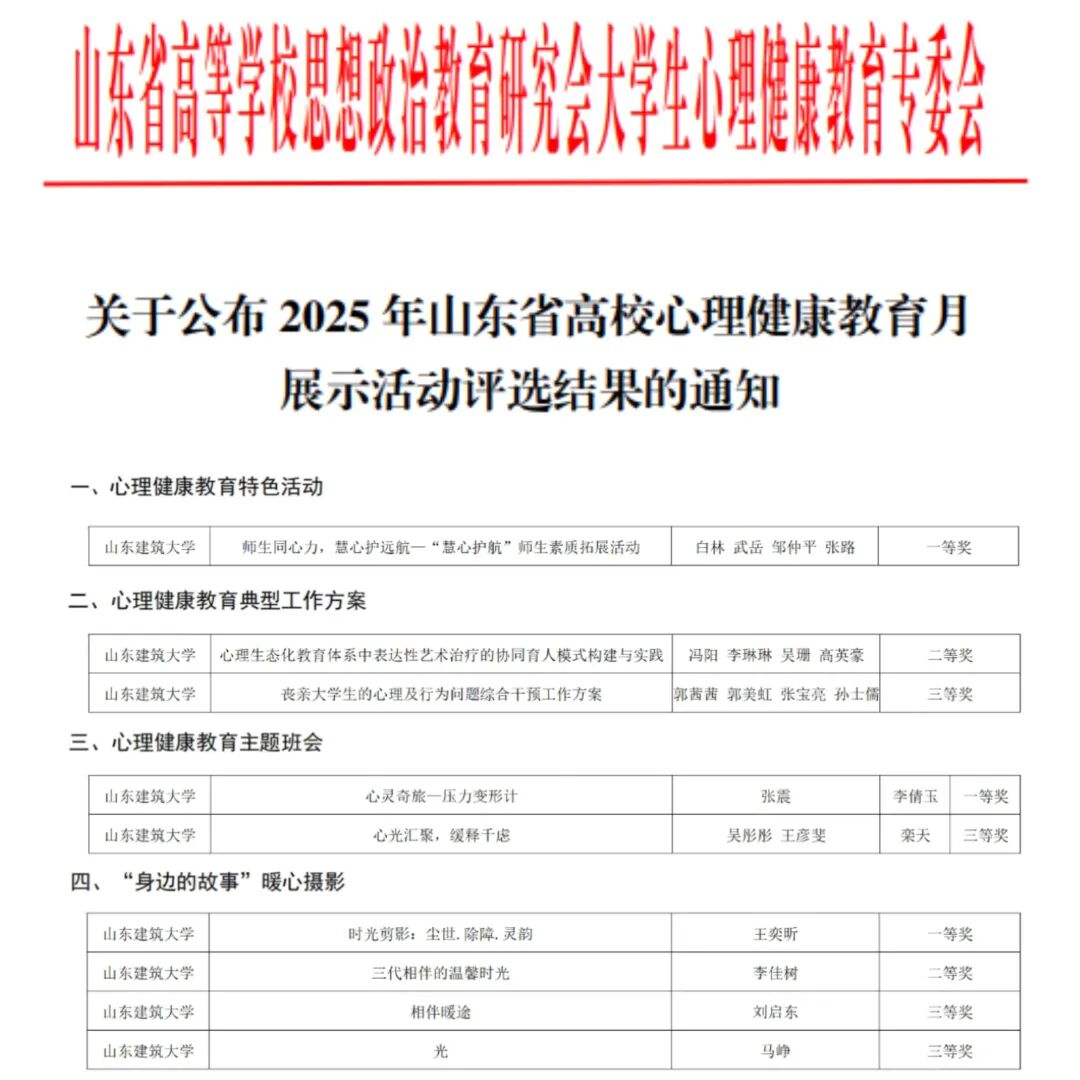 山东省高等学校思想政治教育研究会大学生心理健康教育专委会

关于公布2025年山东省高校心理健康教育月展示活动评选结果的通知

一、心理健康教育特色活动

| 山东建筑大学 | 师生同心力，慧心护远航—“慧心护航”师生素质拓展活动 | 白林 武岳 邹仲平 张路 | 一等奖 |
|---|---|---|---|

二、心理健康教育典型工作方案

| 山东建筑大学 | 心理生态化教育体系中表达性艺术治疗的协同育人模式构建与实践 | 冯阳 李琳琳 吴珊 高英豪 | 二等奖 |
|---|---|---|---|
| 山东建筑大学 | 丧亲大学生的心理及行为问题综合干预工作方案 | 郭茜茜 郭美虹 张宝亮 孙士儒 | 三等奖 |

三、心理健康教育主题班会

| 山东建筑大学 | 心灵奇旅—压力变形计 | 张震 | 李倩玉 | 一等奖 |
|---|---|---|---|---|
| 山东建筑大学 | 心光汇聚，缓释千虑 | 吴彤彤 王彦斐 | 栾天 | 三等奖 |

四、“身边的故事”暖心摄影

| 山东建筑大学 | 时光剪影：尘世.除障.灵韵 | 王奕昕 | 一等奖 |
|---|---|---|---|
| 山东建筑大学 | 三代相伴的温馨时光 | 李佳树 | 二等奖 |
| 山东建筑大学 | 相伴暖途 | 刘启东 | 三等奖 |
| 山东建筑大学 | 光 | 马峥 | 三等奖 |